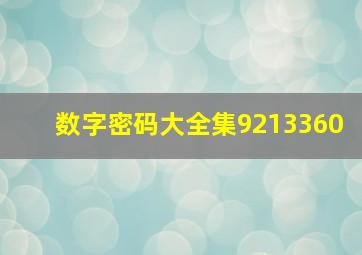 数字密码大全集9213360